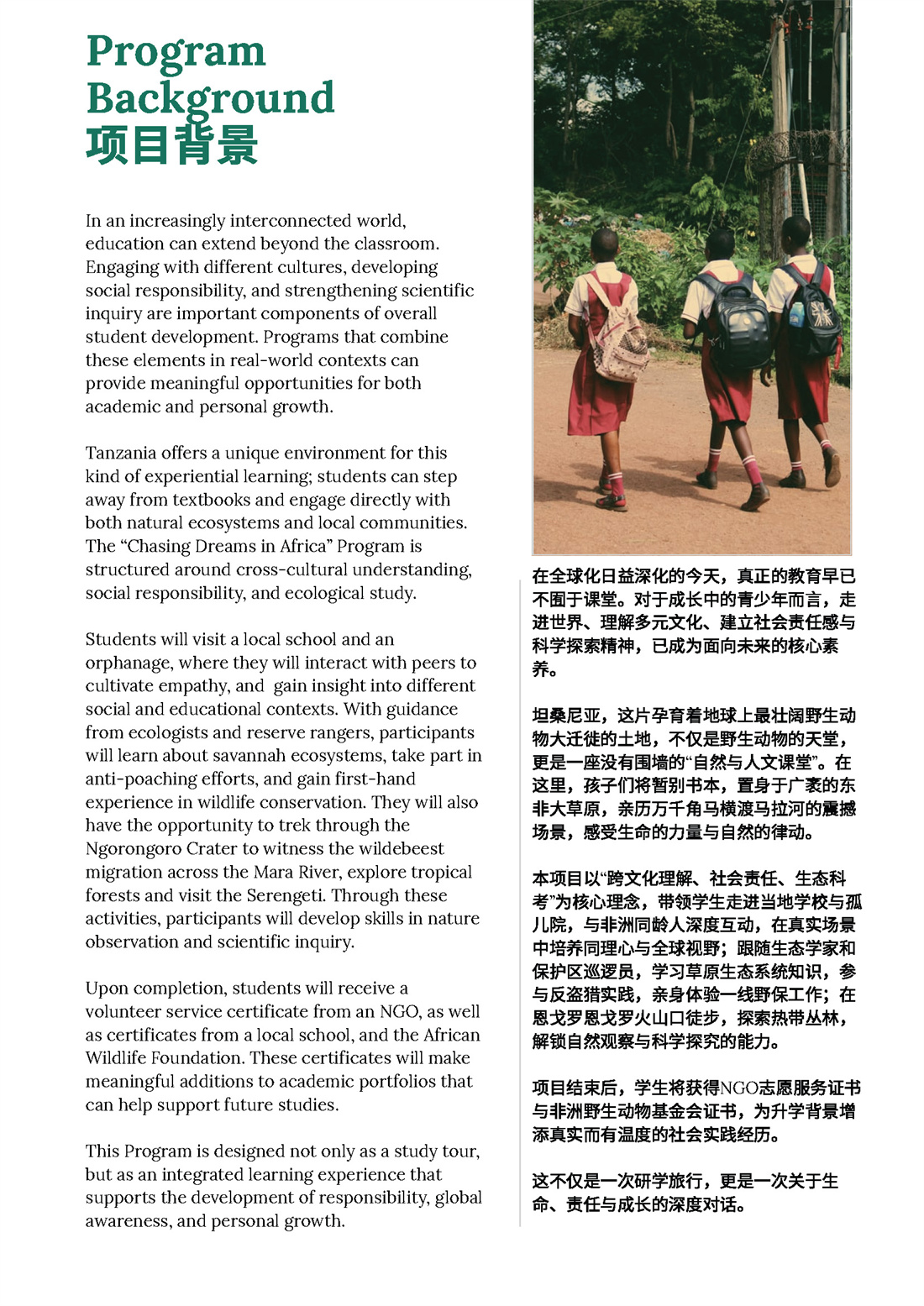 Program Background
项目背景

In an increasingly interconnected world, education can extend beyond the classroom. Engaging with different cultures, developing social responsibility, and strengthening scientific inquiry are important components of overall student development. Programs that combine these elements in real-world contexts can provide meaningful opportunities for both academic and personal growth.

Tanzania offers a unique environment for this kind of experiential learning; students can step away from textbooks and engage directly with both natural ecosystems and local communities. The "Chasing Dreams in Africa" Program is structured around cross-cultural understanding, social responsibility, and ecological study.

Students will visit a local school and an orphanage, where they will interact with peers to cultivate empathy, and gain insight into different social and educational contexts. With guidance from ecologists and reserve rangers, participants will learn about savannah ecosystems, take part in anti-poaching efforts, and gain first-hand experience in wildlife conservation. They will also have the opportunity to trek through the Ngorongoro Crater to witness the wildebeest migration across the Mara River, explore tropical forests and visit the Serengeti. Through these activities, participants will develop skills in nature observation and scientific inquiry.

Upon completion, students will receive a volunteer service certificate from an NGO, as well as certificates from a local school, and the African Wildlife Foundation. These certificates will make meaningful additions to academic portfolios that can help support future studies.

This Program is designed not only as a study tour, but as an integrated learning experience that supports the development of responsibility, global awareness, and personal growth.

在全球化日益深化的今天，真正的教育早已不囿于课堂。对于成长中的青少年而言，走进世界、理解多元文化、建立社会责任感与科学探索精神，已成为面向未来的核心素养。

坦桑尼亚，这片孕育着地球上最壮阔野生动物大迁徙的土地，不仅是野生动物的天堂，更是一座没有围墙的"自然与人文课堂"。在这里，孩子们将暂别书本，置身于广袤的东非大草原，亲历万千角马横渡马拉河的震撼场景，感受生命的力量与自然的律动。

本项目以"跨文化理解、社会责任、生态科考"为核心理念，带领学生走进当地学校与孤儿院，与非洲同龄人深度互动，在真实场景中培养同理心与全球视野；跟随生态学家和保护区巡逻员，学习草原生态系统知识，参与反盗猎实践，亲身体验一线野保工作；在恩戈罗恩戈罗火山口徒步，探索热带丛林，解锁自然观察与科学探究的能力。

项目结束后，学生将获得NGO志愿服务证书与非洲野生动物基金会证书，为升学背景增添真实而有温度的社会实践经历。

这不仅是一次研学旅行，更是一次关于生命、责任与成长的深度对话。